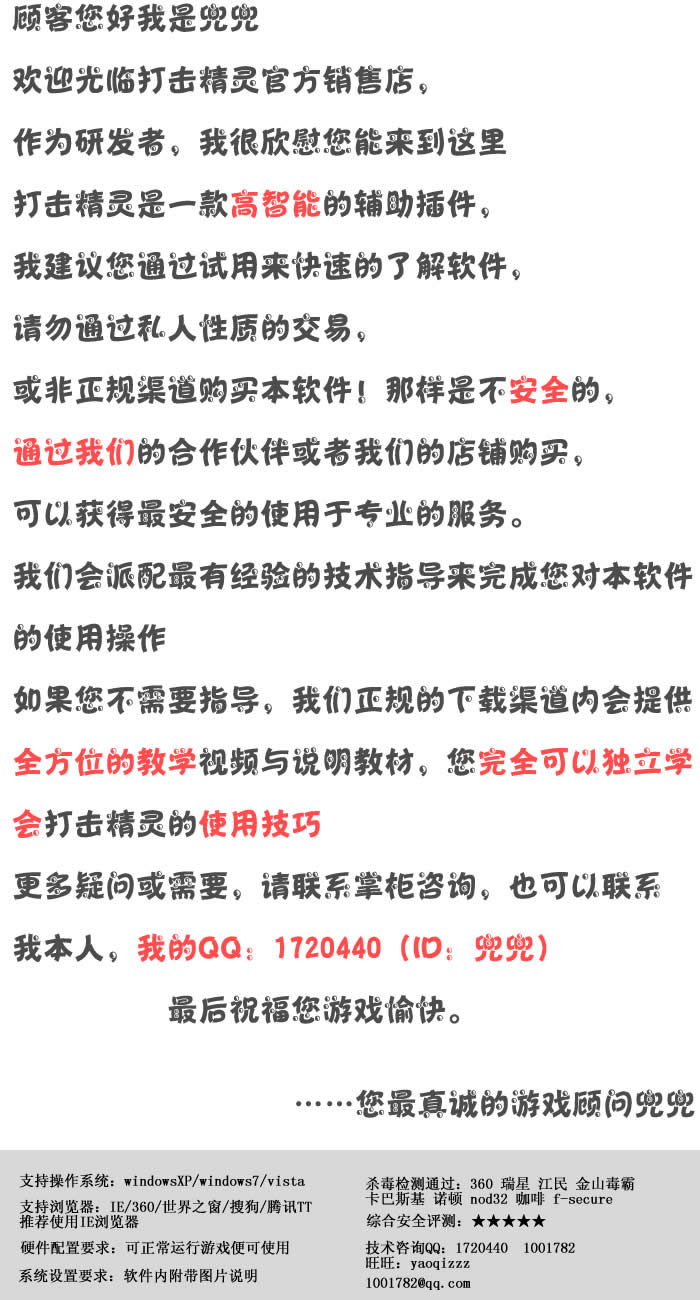 顾客您好我是兜兜

欢迎光临打击精灵官方销售店，

作为研发者，我很欣慰您能来到这里

打击精灵是一款高智能的辅助插件，

我建议您通过试用来快速的了解软件，

请勿通过私人性质的交易，

或非正规渠道购买本软件！那样是不安全的，

通过我们的合作伙伴或者我们的店铺购买，

可以获得最安全的使用于专业的服务。

我们会派配最有经验的技术指导来完成您对本软件的使用操作

如果您不需要指导，我们正规的下载渠道内会提供全方位的教学视频与说明教材，您完全可以独立学会打击精灵的使用技巧

更多疑问或需要，请联系掌柜咨询，也可以联系我本人，我的QQ：1720440（ID：兜兜）

最后祝福您游戏愉快。

……您最真诚的游戏顾问兜兜

支持操作系统：windowsXP/windows7/vista

支持浏览器：IE/360/世界之窗/搜狗/腾讯TT
推荐使用IE浏览器

硬件配置要求：可正常运行游戏便可使用

系统设置要求：软件内附带图片说明

杀毒检测通过：360 瑞星 江民 金山毒霸
卡巴斯基 诺顿 nod32 咖啡 f-secure

综合安全评测：★★★★★

技术咨询QQ：1720440 1001782
旺旺：yaoqizzz
1001782@qq.com